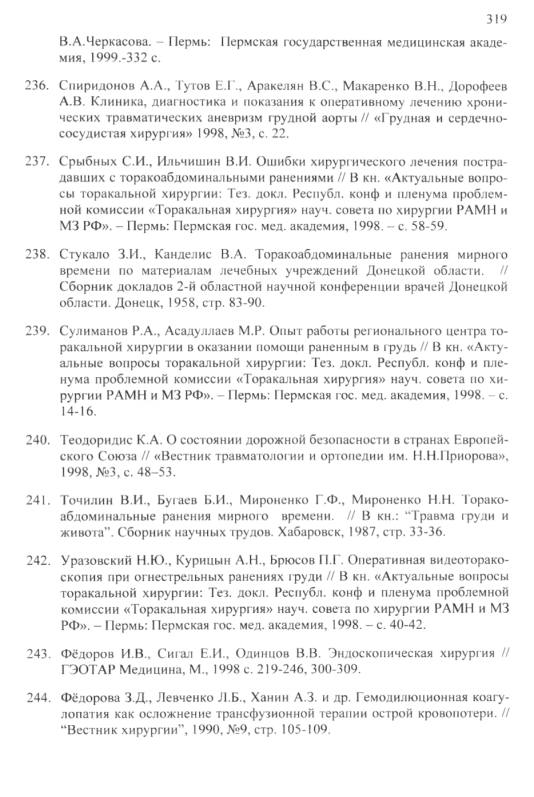 319

В.А.Черкасова. – Пермь: Пермская государственная медицинская академия, 1999.-332 с.

236. Спиридонов А.А., Тутов Е.Г., Аракелян В.С., Макаренко В.Н., Дорофеев А.В. Клиника, диагностика и показания к оперативному лечению хронических травматических аневризм грудной аорты // «Грудная и сердечно-сосудистая хирургия» 1998, №3, с. 22.

237. Срыбных С.И., Ильчишин В.И. Ошибки хирургического лечения пострадавших с торакоабдоминальными ранениями // В кн. «Актуальные вопросы торакальной хирургии: Тез. докл. Республ. конф и пленума проблемной комиссии «Торакальная хирургия» науч. совета по хирургии РАМН и МЗ РФ». – Пермь: Пермская гос. мед. академия, 1998. – с. 58-59.

238. Стукало З.И., Канделис В.А. Торакоабдоминальные ранения мирного времени по материалам лечебных учреждений Донецкой области. // Сборник докладов 2-й областной научной конференции врачей Донецкой области. Донецк, 1958, стр. 83-90.

239. Сулиманов Р.А., Асадуллаев М.Р. Опыт работы регионального центра торакальной хирургии в оказании помощи раненным в грудь // В кн. «Актуальные вопросы торакальной хирургии: Тез. докл. Республ. конф и пленума проблемной комиссии «Торакальная хирургия» науч. совета по хирургии РАМН и МЗ РФ». – Пермь: Пермская гос. мед. академия, 1998. – с. 14-16.

240. Теодоридис К.А. О состоянии дорожной безопасности в странах Европейского Союза // «Вестник травматологии и ортопедии им. Н.Н.Приорова», 1998, №3, с. 48–53.

241. Точилин В.И., Бугаев Б.И., Мироненко Г.Ф., Мироненко Н.Н. Торакоабдоминальные ранения мирного времени. // В кн.: "Травма груди и живота". Сборник научных трудов. Хабаровск, 1987, стр. 33-36.

242. Уразовский Н.Ю., Курицын А.Н., Брюсов П.Г. Оперативная видеоторакоскопия при огнестрельных ранениях груди // В кн. «Актуальные вопросы торакальной хирургии: Тез. докл. Республ. конф и пленума проблемной комиссии «Торакальная хирургия» науч. совета по хирургии РАМН и МЗ РФ». – Пермь: Пермская гос. мед. академия, 1998. – с. 40-42.

243. Фёдоров И.В., Сигал Е.И., Одинцов В.В. Эндоскопическая хирургия // ГЭОТАР Медицина, М., 1998 с. 219-246, 300-309.

244. Фёдорова З.Д., Левченко Л.Б., Ханин А.З. и др. Гемодилюционная коагулопатия как осложнение трансфузионной терапии острой кровопотери. // "Вестник хирургии", 1990, №9, стр. 105-109.